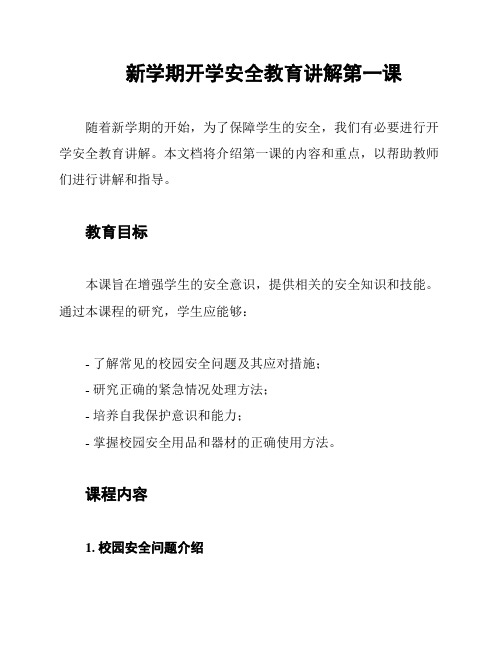 新学期开学安全教育讲解第一课

随着新学期的开始，为了保障学生的安全，我们有必要进行开学安全教育讲解。本文档将介绍第一课的内容和重点，以帮助教师们进行讲解和指导。

教育目标

本课旨在增强学生的安全意识，提供相关的安全知识和技能。通过本课程的研究，学生应能够：

- 了解常见的校园安全问题及其应对措施；
- 研究正确的紧急情况处理方法；
- 培养自我保护意识和能力；
- 掌握校园安全用品和器材的正确使用方法。

课程内容

1. 校园安全问题介绍